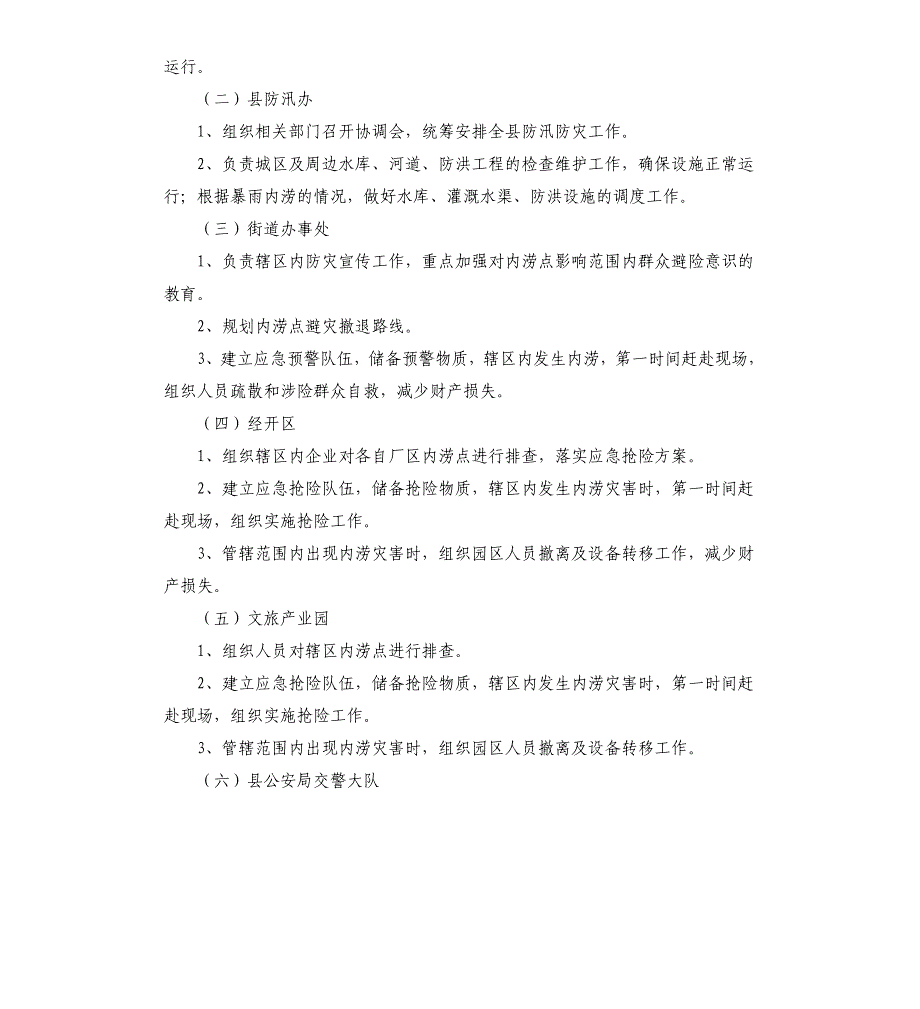 运行。

（二）县防汛办

1、组织相关部门召开协调会，统筹安排全县防汛防灾工作。

2、负责城区及周边水库、河道、防洪工程的检查维护工作，确保设施正常运行；根据暴雨内涝的情况，做好水库、灌溉水渠、防洪设施的调度工作。

（三）街道办事处

1、负责辖区内防灾宣传工作，重点加强对内涝点影响范围内群众避险意识的教育。

2、规划内涝点避灾撤退路线。

3、建立应急预警队伍，储备预警物质，辖区内发生内涝，第一时间赶赴现场，组织人员疏散和涉险群众自救，减少财产损失。

（四）经开区

1、组织辖区内企业对各自厂区内涝点进行排查，落实应急抢险方案。

2、建立应急抢险队伍，储备抢险物质，辖区内发生内涝灾害时，第一时间赶赴现场，组织实施抢险工作。

3、管辖范围内出现内涝灾害时，组织园区人员撤离及设备转移工作，减少财产损失。

（五）文旅产业园

1、组织人员对辖区内涝点进行排查。

2、建立应急抢险队伍，储备抢险物质，辖区内发生内涝灾害时，第一时间赶赴现场，组织实施抢险工作。

3、管辖范围内出现内涝灾害时，组织园区人员撤离及设备转移工作。

（六）县公安局交警大队